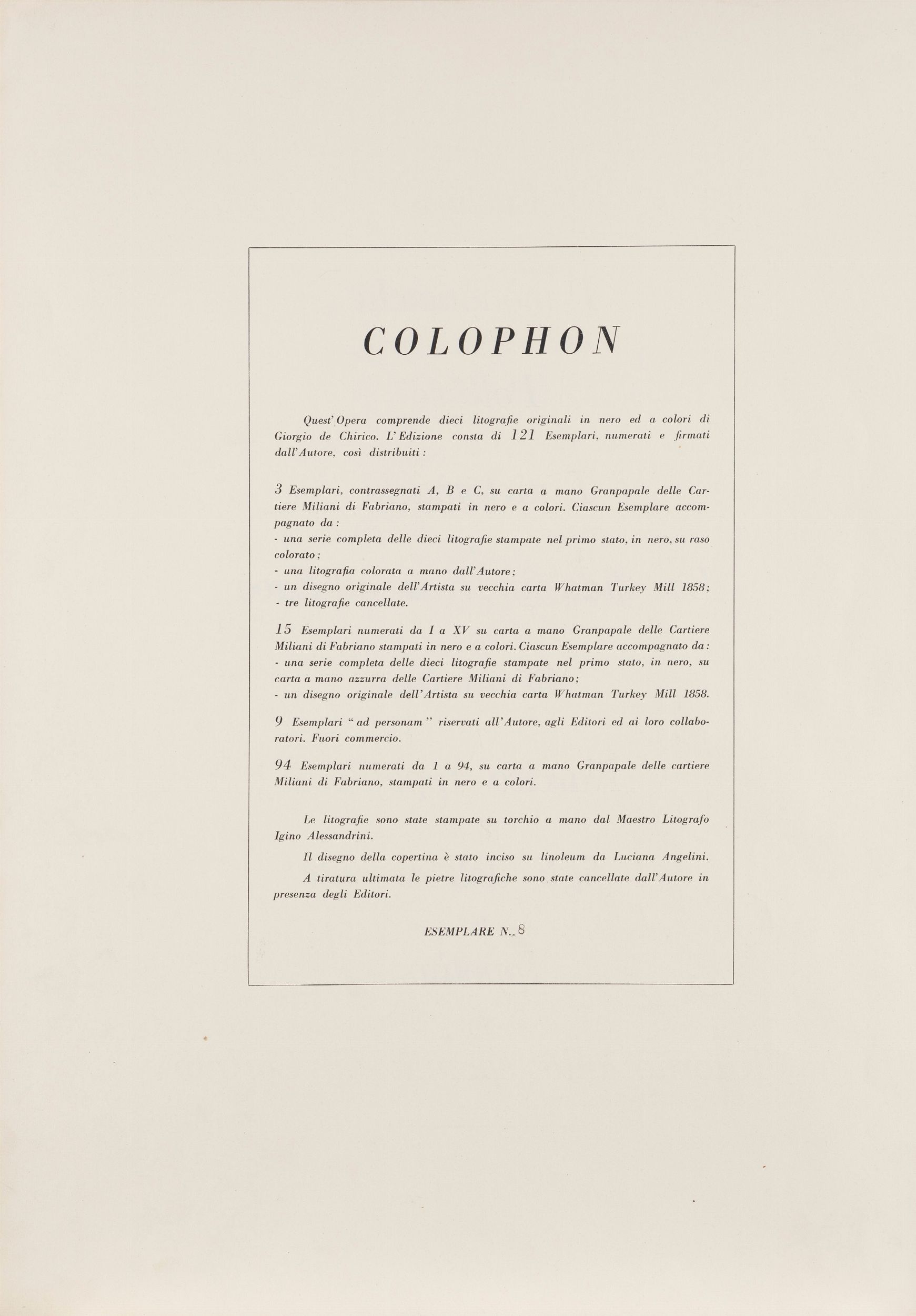 COLOPHON

Quest' Opera comprende dieci litografie originali in nero ed a colori di Giorgio de Chirico. L' Edizione consta di 121 Esemplari, numerati e firmati dall' Autore, così distribuiti :

3 Esemplari, contrassegnati A, B e C, su carta a mano Granpapale delle Cartiere Miliani di Fabriano, stampati in nero e a colori. Ciascun Esemplare accompagnato da :
- una serie completa delle dieci litografie stampate nel primo stato, in nero, su raso colorato ;
- una litografia colorata a mano dall' Autore ;
- un disegno originale dell' Artista su vecchia carta Whatman Turkey Mill 1858 ;
- tre litografie cancellate.

15 Esemplari numerati da I a XV su carta a mano Granpapale delle Cartiere Miliani di Fabriano stampati in nero e a colori. Ciascun Esemplare accompagnato da :
- una serie completa delle dieci litografie stampate nel primo stato, in nero, su carta a mano azzurra delle Cartiere Miliani di Fabriano ;
- un disegno originale dell' Artista su vecchia carta Whatman Turkey Mill 1858.

9 Esemplari " ad personam " riservati all' Autore, agli Editori ed ai loro collaboratori. Fuori commercio.

94 Esemplari numerati da 1 a 94, su carta a mano Granpapale delle cartiere Miliani di Fabriano, stampati in nero e a colori.

Le litografie sono state stampate su torchio a mano dal Maestro Litografo Igino Alessandrini.

Il disegno della copertina è stato inciso su linoleum da Luciana Angelini.

A tiratura ultimata le pietre litografiche sono state cancellate dall' Autore in presenza degli Editori.

ESEMPLARE N. 8